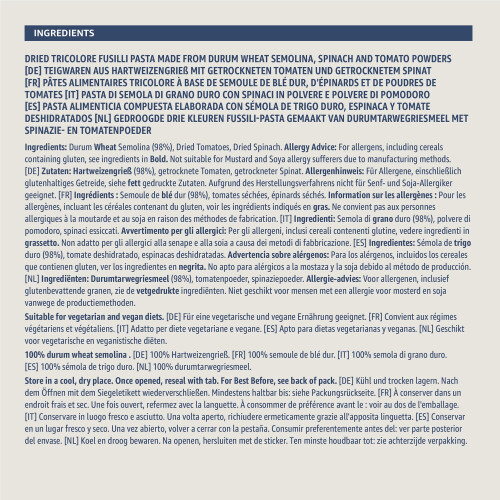 INGREDIENTS

DRIED TRICOLORE FUSILLI PASTA MADE FROM DURUM WHEAT SEMOLINA, SPINACH AND TOMATO POWDERS [DE] TEIGWAREN AUS HARTWEIZENGRIEß MIT GETROCKNETEN TOMATEN UND GETROCKNETEM SPINAT [FR] PÂTES ALIMENTAIRES TRICOLORE À BASE DE SEMOULE DE BLÉ DUR, D'ÉPINARDS ET DE POUDRES DE TOMATES [IT] PASTA DI SEMOLA DI GRANO DURO CON SPINACI IN POLVERE E POLVERE DI POMODORO [ES] PASTA ALIMENTICIA COMPUESTA ELABORADA CON SÉMOLA DE TRIGO DURO, ESPINACA Y TOMATE DESHIDRATADOS [NL] GEDROOGDE DRIE KLEUREN FUSSILI-PASTA GEMAAKT VAN DURUMTARWEGRIESMEEL MET SPINAZIE- EN TOMATENPOEDER

Ingredients: Durum Wheat Semolina (98%), Dried Tomatoes, Dried Spinach. Allergy Advice: For allergens, including cereals containing gluten, see ingredients in Bold. Not suitable for Mustard and Soya allergy sufferers due to manufacturing methods. [DE] Zutaten: Hartweizengrieß (98%), getrocknete Tomaten, getrockneter Spinat. Allergenhinweis: Für Allergene, einschließlich glutenhaltiges Getreide, siehe fett gedruckte Zutaten. Aufgrund des Herstellungsverfahrens nicht für Senf- und Soja-Allergiker geeignet. [FR] Ingrédients : Semoule de blé dur (98%), tomates séchées, épinards séchés. Information sur les allergènes : Pour les allergènes, incluant les céréales contenant du gluten, voir les ingrédients indiqués en gras. Ne convient pas aux personnes allergiques à la moutarde et au soja en raison des méthodes de fabrication. [IT] Ingredienti: Semola di grano duro (98%), polvere di pomodoro, spinaci essiccati. Avvertimento per gli allergici: Per gli allergeni, inclusi cereali contenenti glutine, vedere ingredienti in grassetto. Non adatto per gli allergici alla senape e alla soia a causa dei metodi di fabbricazione. [ES] Ingredientes: Sémola de trigo duro (98%), tomate deshidratado, espinacas deshidratadas. Advertencia sobre alérgenos: Para los alérgenos, incluidos los cereales que contienen gluten, ver los ingredientes en negrita. No apto para alérgicos a la mostaza y la soja debido al método de producción. [NL] Ingrediënten: Durumtarwegriesmeel (98%), tomatenpoeder, spinaziepoeder. Allergie-advies: Voor allergenen, inclusief glutenbevattende granen, zie de vetgedrukte ingrediënten. Niet geschikt voor mensen met een allergie voor mosterd en soja vanwege de productiemethoden.

Suitable for vegetarian and vegan diets. [DE] Für eine vegetarische und vegane Ernährung geeignet. [FR] Convient aux régimes végétariens et végétaliens. [IT] Adatto per diete vegetariane e vegane. [ES] Apto para dietas vegetarianas y veganas. [NL] Geschikt voor vegetarische en veganistische diëten.

100% durum wheat semolina . [DE] 100% Hartweizengrieß. [FR] 100% semoule de blé dur. [IT] 100% semola di grano duro. [ES] 100% sémola de trigo duro. [NL] 100% durumtarwegriesmeel.

Store in a cool, dry place. Once opened, reseal with tab. For Best Before, see back of pack. [DE] Kühl und trocken lagern. Nach dem Öffnen mit dem Siegeletikett wiederverschließen. Mindestens haltbar bis: siehe Packungsrückseite. [FR] À conserver dans un endroit frais et sec. Une fois ouvert, refermez avec la languette. À consommer de préférence avant le : voir au dos de l'emballage. [IT] Conservare in luogo fresco e asciutto. Una volta aperto, richiudere ermeticamente grazie all'apposita linguetta. [ES] Conservar en un lugar fresco y seco. Una vez abierto, volver a cerrar con la pestaña. Consumir preferentemente antes del: ver parte posterior del envase. [NL] Koel en droog bewaren. Na openen, hersluiten met de sticker. Ten minste houdbaar tot: zie achterzijde verpakking.